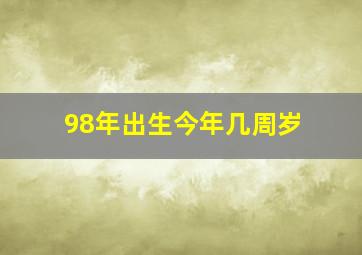 98年出生今年几周岁